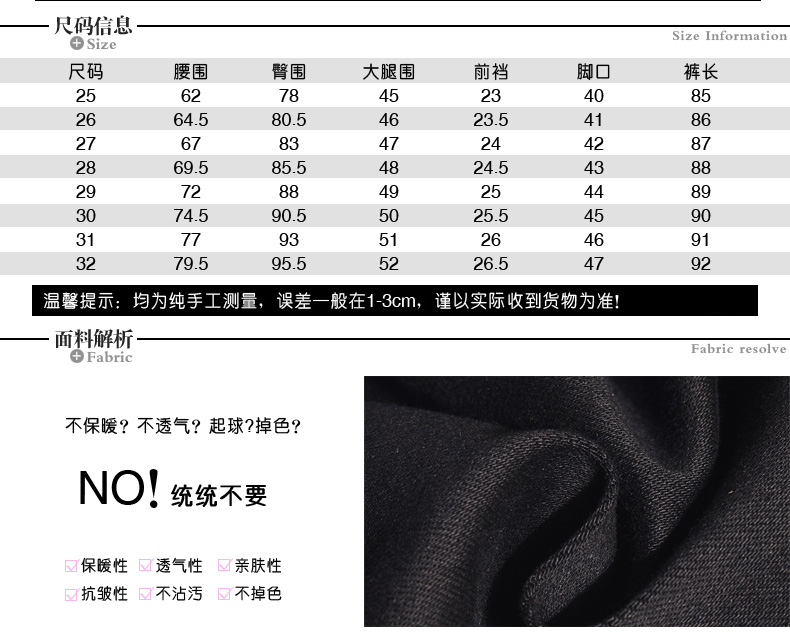 尺码信息
Size
Size Information

| 尺码 | 腰围 | 臀围 | 大腿围 | 前裆 | 脚口 | 裤长 |
|---|---|---|---|---|---|---|
| 25 | 62 | 78 | 45 | 23 | 40 | 85 |
| 26 | 64.5 | 80.5 | 46 | 23.5 | 41 | 86 |
| 27 | 67 | 83 | 47 | 24 | 42 | 87 |
| 28 | 69.5 | 85.5 | 48 | 24.5 | 43 | 88 |
| 29 | 72 | 88 | 49 | 25 | 44 | 89 |
| 30 | 74.5 | 90.5 | 50 | 25.5 | 45 | 90 |
| 31 | 77 | 93 | 51 | 26 | 46 | 91 |
| 32 | 79.5 | 95.5 | 52 | 26.5 | 47 | 92 |

温馨提示：均为纯手工测量，误差一般在1-3cm，谨以实际收到货物为准!

面料解析
Fabric
Fabric resolve

不保暖？不透气？起球?掉色？

NO! 统统不要

☑保暖性 ☑透气性 ☑亲肤性
☑抗皱性 ☑不沾污 ☑不掉色